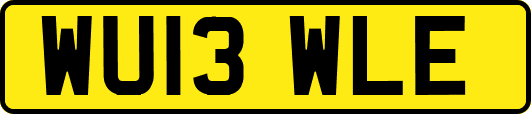 WU13 WLE